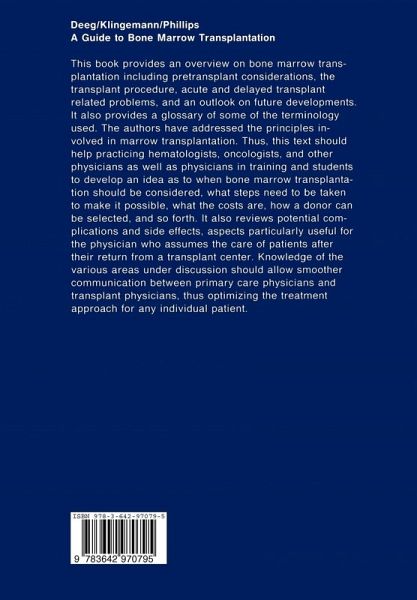 Deeg/Klingemann/Phillips
A Guide to Bone Marrow Transplantation

This book provides an overview on bone marrow transplantation including pretransplant considerations, the transplant procedure, acute and delayed transplant related problems, and an outlook on future developments. It also provides a glossary of some of the terminology used. The authors have addressed the principles involved in marrow transplantation. Thus, this text should help practicing hematologists, oncologists, and other physicians as well as physicians in training and students to develop an idea as to when bone marrow transplantation should be considered, what steps need to be taken to make it possible, what the costs are, how a donor can be selected, and so forth. It also reviews potential complications and side effects, aspects particularly useful for the physician who assumes the care of patients after their return from a transplant center. Knowledge of the various areas under discussion should allow smoother communication between primary care physicians and transplant physicians, thus optimizing the treatment approach for any individual patient.

ISBN 978-3-642-97079-5

9 783642 970795